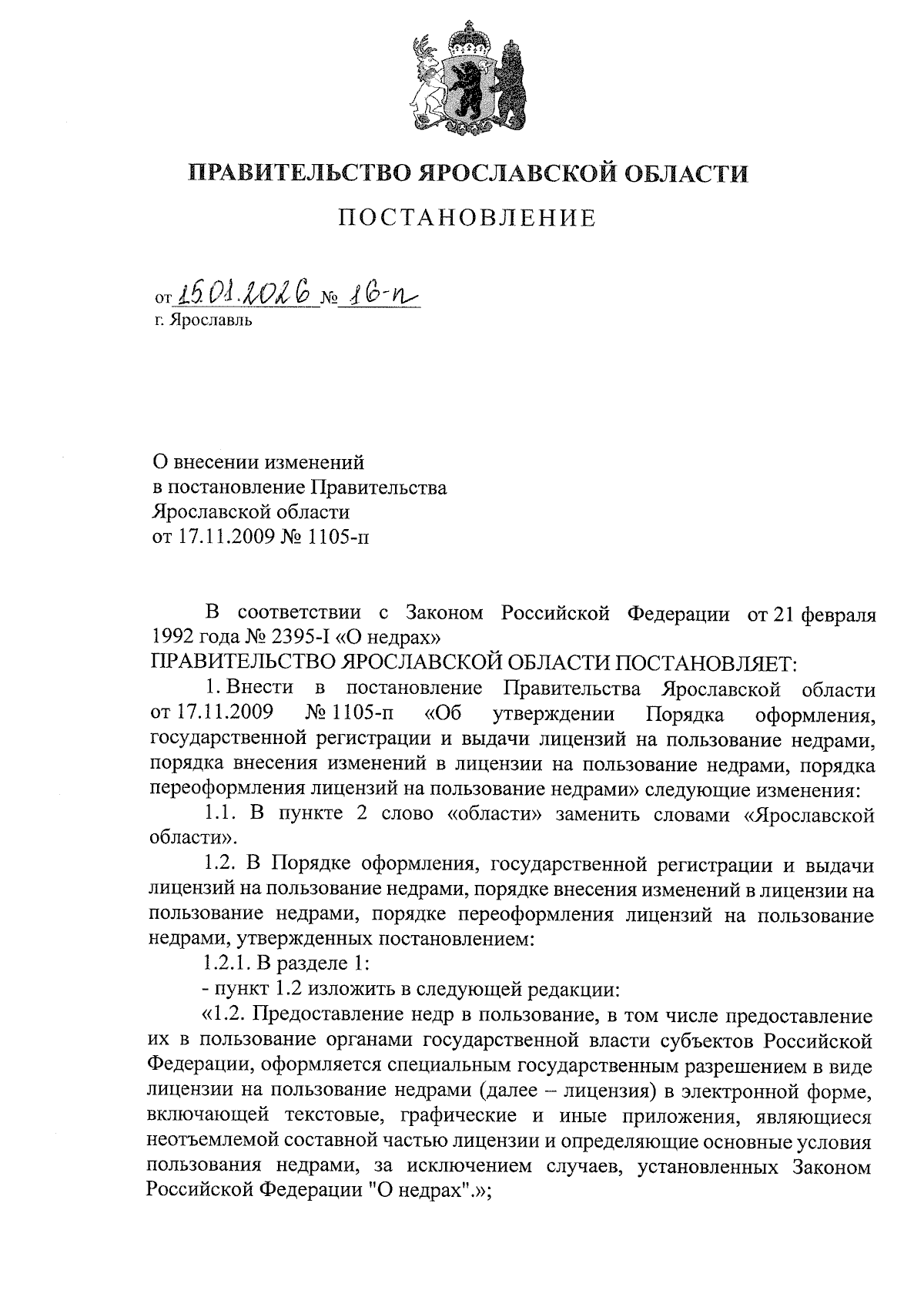 ПРАВИТЕЛЬСТВО ЯРОСЛАВСКОЙ ОБЛАСТИ

ПОСТАНОВЛЕНИЕ

от 15.01.2026 № 16-п
г. Ярославль

О внесении изменений
в постановление Правительства
Ярославской области
от 17.11.2009 № 1105-п

В соответствии с Законом Российской Федерации от 21 февраля 1992 года № 2395-I «О недрах»
ПРАВИТЕЛЬСТВО ЯРОСЛАВСКОЙ ОБЛАСТИ ПОСТАНОВЛЯЕТ:

1. Внести в постановление Правительства Ярославской области от 17.11.2009 № 1105-п «Об утверждении Порядка оформления, государственной регистрации и выдачи лицензий на пользование недрами, порядка внесения изменений в лицензии на пользование недрами, порядка переоформления лицензий на пользование недрами» следующие изменения:

1.1. В пункте 2 слово «области» заменить словами «Ярославской области».

1.2. В Порядке оформления, государственной регистрации и выдачи лицензий на пользование недрами, порядке внесения изменений в лицензии на пользование недрами, порядке переоформления лицензий на пользование недрами, утвержденных постановлением:

1.2.1. В разделе 1:

- пункт 1.2 изложить в следующей редакции:

«1.2. Предоставление недр в пользование, в том числе предоставление их в пользование органами государственной власти субъектов Российской Федерации, оформляется специальным государственным разрешением в виде лицензии на пользование недрами (далее – лицензия) в электронной форме, включающей текстовые, графические и иные приложения, являющиеся неотъемлемой составной частью лицензии и определяющие основные условия пользования недрами, за исключением случаев, установленных Законом Российской Федерации "О недрах".»;